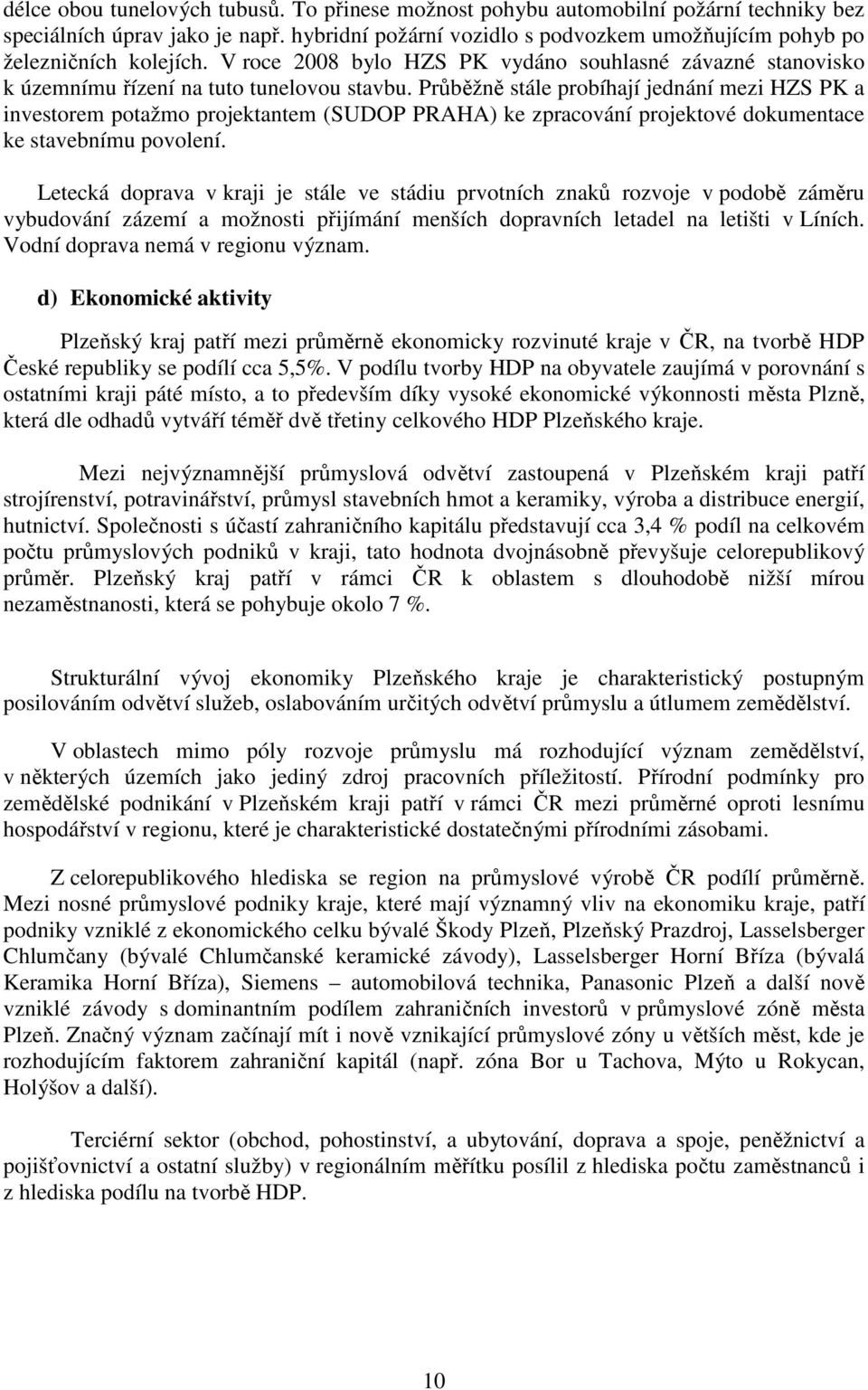 délce obou tunelových tubusů. To přinese možnost pohybu automobilní požární techniky bez speciálních úprav jako je např. hybridní požární vozidlo s podvozkem umožňujícím pohyb po železničních kolejích. V roce 2008 bylo HZS PK vydáno souhlasné závazné stanovisko k územnímu řízení na tuto tunelovou stavbu. Průběžně stále probíhají jednání mezi HZS PK a investorem potažmo projektantem (SUDOP PRAHA) ke zpracování projektové dokumentace ke stavebnímu povolení.

Letecká doprava v kraji je stále ve stádiu prvotních znaků rozvoje v podobě záměru vybudování zázemí a možnosti přijímání menších dopravních letadel na letišti v Líních. Vodní doprava nemá v regionu význam.

d) Ekonomické aktivity

Plzeňský kraj patří mezi průměrně ekonomicky rozvinuté kraje v ČR, na tvorbě HDP České republiky se podílí cca 5,5%. V podílu tvorby HDP na obyvatele zaujímá v porovnání s ostatními kraji páté místo, a to především díky vysoké ekonomické výkonnosti města Plzně, která dle odhadů vytváří téměř dvě třetiny celkového HDP Plzeňského kraje.

Mezi nejvýznamnější průmyslová odvětví zastoupená v Plzeňském kraji patří strojírenství, potravinářství, průmysl stavebních hmot a keramiky, výroba a distribuce energií, hutnictví. Společnosti s účastí zahraničního kapitálu představují cca 3,4 % podíl na celkovém počtu průmyslových podniků v kraji, tato hodnota dvojnásobně převyšuje celorepublikový průměr. Plzeňský kraj patří v rámci ČR k oblastem s dlouhodobě nižší mírou nezaměstnanosti, která se pohybuje okolo 7 %.

Strukturální vývoj ekonomiky Plzeňského kraje je charakteristický postupným posilováním odvětví služeb, oslabováním určitých odvětví průmyslu a útlumem zemědělství.

V oblastech mimo póly rozvoje průmyslu má rozhodující význam zemědělství, v některých územích jako jediný zdroj pracovních příležitostí. Přírodní podmínky pro zemědělské podnikání v Plzeňském kraji patří v rámci ČR mezi průměrné oproti lesnímu hospodářství v regionu, které je charakteristické dostatečnými přírodními zásobami.

Z celorepublikového hlediska se region na průmyslové výrobě ČR podílí průměrně. Mezi nosné průmyslové podniky kraje, které mají významný vliv na ekonomiku kraje, patří podniky vzniklé z ekonomického celku bývalé Škody Plzeň, Plzeňský Prazdroj, Lasselsberger Chlumčany (bývalé Chlumčanské keramické závody), Lasselsberger Horní Bříza (bývalá Keramika Horní Bříza), Siemens – automobilová technika, Panasonic Plzeň a další nově vzniklé závody s dominantním podílem zahraničních investorů v průmyslové zóně města Plzeň. Značný význam začínají mít i nově vznikající průmyslové zóny u větších měst, kde je rozhodujícím faktorem zahraniční kapitál (např. zóna Bor u Tachova, Mýto u Rokycan, Holýšov a další).

Terciérní sektor (obchod, pohostinství, a ubytování, doprava a spoje, peněžnictví a pojišťovnictví a ostatní služby) v regionálním měřítku posílil z hlediska počtu zaměstnanců i z hlediska podílu na tvorbě HDP.

10